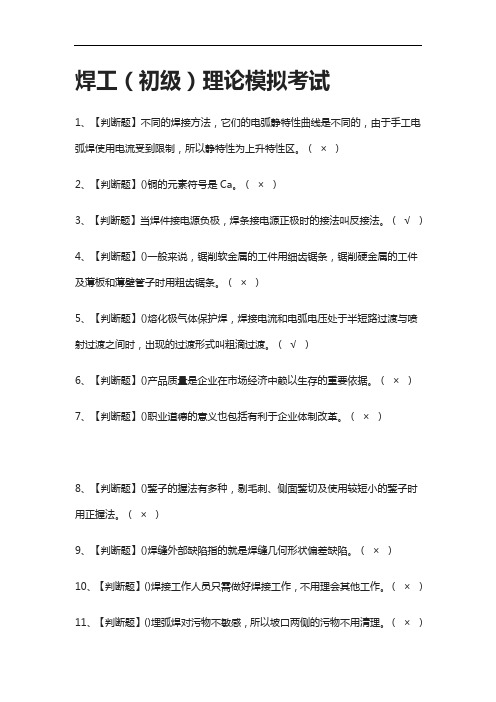 焊工（初级）理论模拟考试

1、【判断题】不同的焊接方法，它们的电弧静特性曲线是不同的，由于手工电弧焊使用电流受到限制，所以静特性为上升特性区。（ × ）

2、【判断题】()铜的元素符号是 Ca。（ × ）

3、【判断题】当焊件接电源负极，焊条接电源正极时的接法叫反接法。（ √ ）

4、【判断题】()一般来说，锯削软金属的工件用细齿锯条，锯削硬金属的工件及薄板和薄壁管子时用粗齿锯条。（ × ）

5、【判断题】()熔化极气体保护焊，焊接电流和电弧电压处于半短路过渡与喷射过渡之间时，出现的过渡形式叫粗滴过渡。（ √ ）

6、【判断题】()产品质量是企业在市场经济中赖以生存的重要依据。（ × ）

7、【判断题】()职业道德的意义也包括有利于企业体制改革。（ × ）

8、【判断题】()錾子的握法有多种，剔毛刺、侧面錾切及使用较短小的錾子时用正握法。（ × ）

9、【判断题】()焊缝外部缺陷指的就是焊缝几何形状偏差缺陷。（ × ）

10、【判断题】()焊接工作人员只需做好焊接工作，不用理会其他工作。（ × ）

11、【判断题】()埋弧焊对污物不敏感，所以坡口两侧的污物不用清理。（ × ）